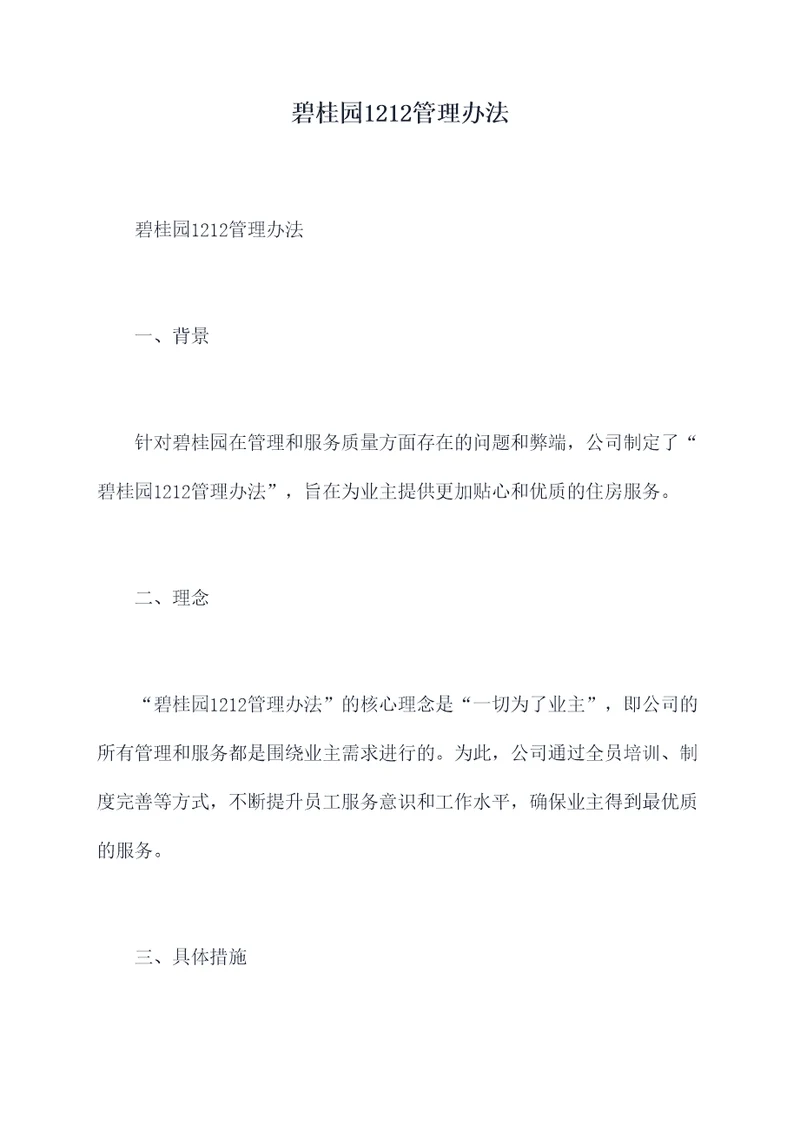 碧桂园1212管理办法

碧桂园1212管理办法

一、背景

针对碧桂园在管理和服务质量方面存在的问题和弊端，公司制定了“碧桂园1212管理办法”，旨在为业主提供更加贴心和优质的住房服务。

二、理念

“碧桂园1212管理办法”的核心理念是“一切为了业主”，即公司的所有管理和服务都是围绕业主需求进行的。为此，公司通过全员培训、制度完善等方式，不断提升员工服务意识和工作水平，确保业主得到最优质的服务。

三、具体措施